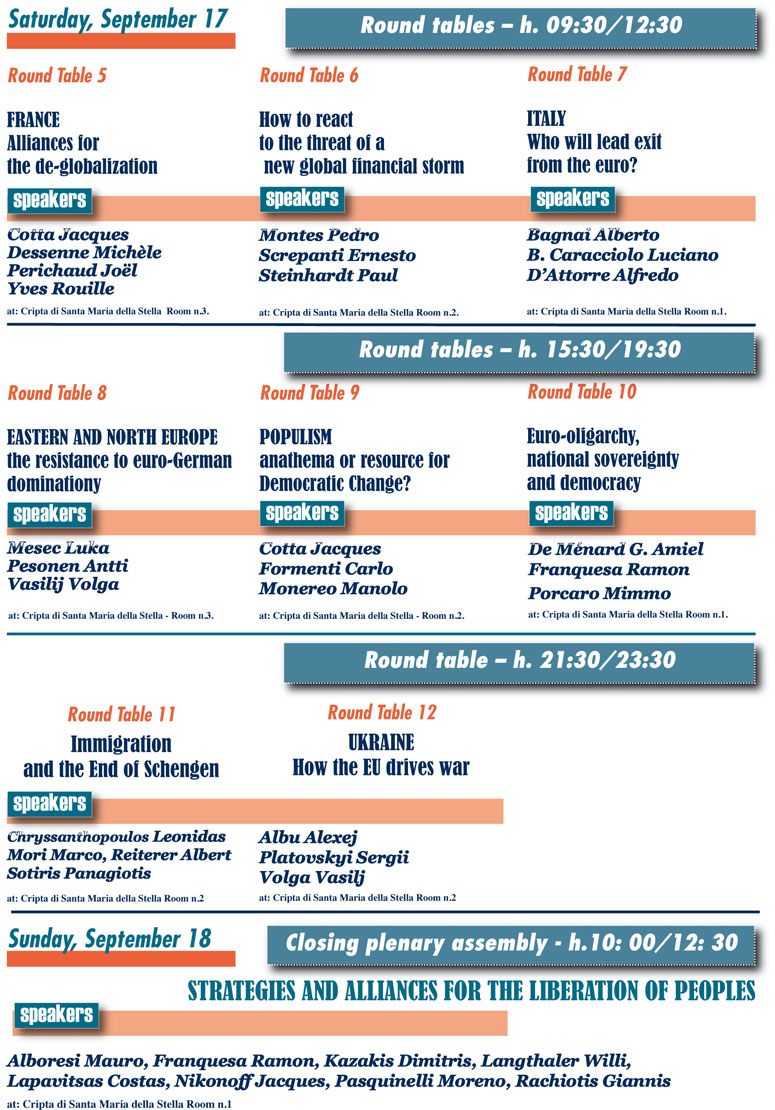 Saturday, September 17

Round tables – h. 09:30/12:30

Round Table 5

FRANCE
Alliances for the de-globalization

speakers

Cotta Jacques
Dessenne Michèle
Perichaud Joël
Yves Rouille

at: Cripta di Santa Maria della Stella Room n.3.

Round Table 6

How to react to the threat of a new global financial storm

speakers

Montes Pedro
Screpanti Ernesto
Steinhardt Paul

at: Cripta di Santa Maria della Stella Room n.2.

Round Table 7

ITALY
Who will lead exit from the euro?

speakers

Bagnai Alberto
B. Caracciolo Luciano
D'Attorre Alfredo

at: Cripta di Santa Maria della Stella Room n.1.

Round tables – h. 15:30/19:30

Round Table 8

EASTERN AND NORTH EUROPE
the resistance to euro-German dominationy

speakers

Mesec Luka
Pesonen Antti
Vasilij Volga

at: Cripta di Santa Maria della Stella - Room n.3.

Round Table 9

POPULISM
anathema or resource for Democratic Change?

speakers

Cotta Jacques
Formenti Carlo
Monereo Manolo

at: Cripta di Santa Maria della Stella - Room n.2.

Round Table 10

Euro-oligarchy, national sovereignty and democracy

speakers

De Ménard G. Amiel
Franquesa Ramon
Porcaro Mimmo

at: Cripta di Santa Maria della Stella Room n.1.

Round table – h. 21:30/23:30

Round Table 11

Immigration and the End of Schengen

speakers

Chryssanthopoulos Leonidas
Mori Marco, Reiterer Albert
Sotiris Panagiotis

at: Cripta di Santa Maria della Stella Room n.2

Round Table 12

UKRAINE
How the EU drives war

Albu Alexej
Platovskyi Sergii
Volga Vasilj

at: Cripta di Santa Maria della Stella Room n.2

Sunday, September 18

Closing plenary assembly - h.10: 00/12: 30

STRATEGIES AND ALLIANCES FOR THE LIBERATION OF PEOPLES

speakers

Alboresi Mauro, Franquesa Ramon, Kazakis Dimitris, Langthaler Willi, Lapavitsas Costas, Nikonoff Jacques, Pasquinelli Moreno, Rachiotis Giannis

at: Cripta di Santa Maria della Stella Room n.1